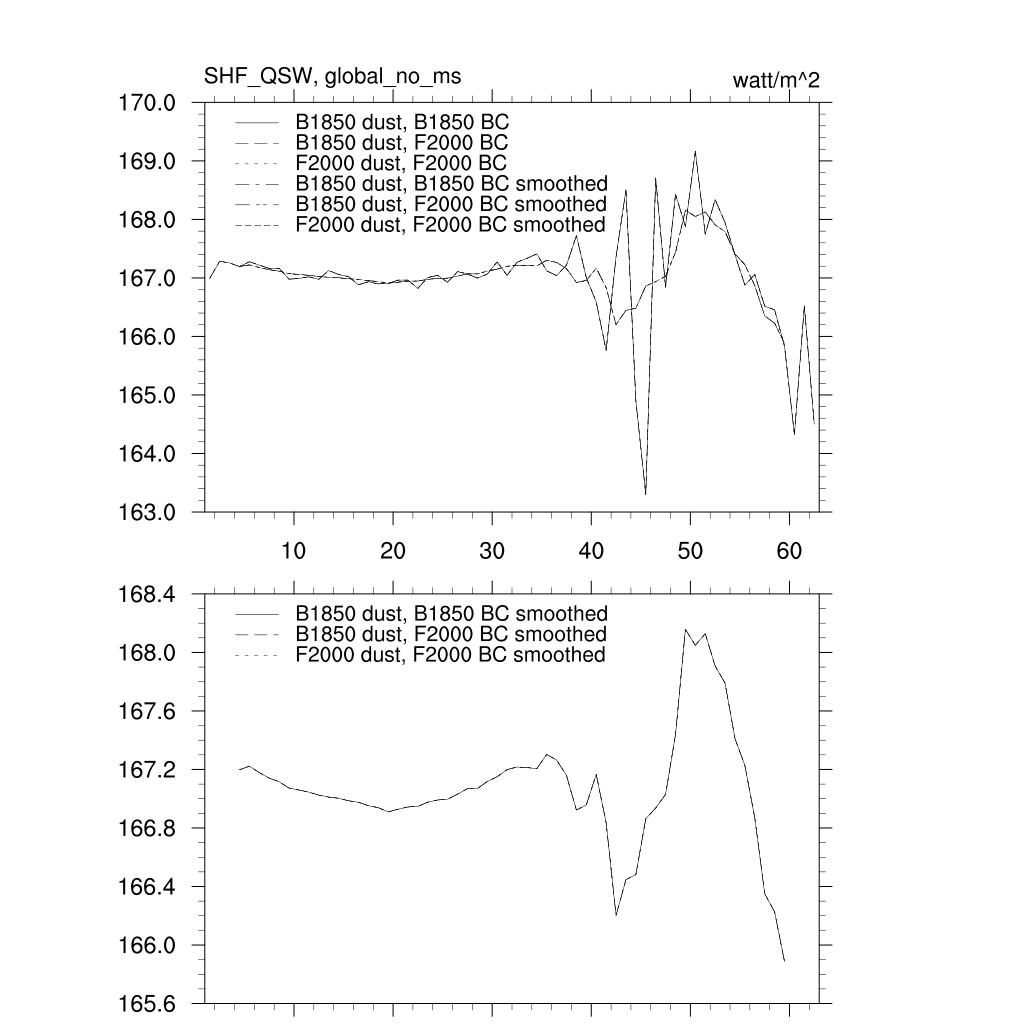 SHF_QSW, global_no_ms

watt/m^2

170.0
169.0
168.0
167.0
166.0
165.0
164.0
163.0

B1850 dust, B1850 BC
B1850 dust, F2000 BC
F2000 dust, F2000 BC
B1850 dust, B1850 BC smoothed
B1850 dust, F2000 BC smoothed
F2000 dust, F2000 BC smoothed

10 20 30 40 50 60

168.4
168.0
167.6
167.2
166.8
166.4
166.0
165.6

B1850 dust, B1850 BC smoothed
B1850 dust, F2000 BC smoothed
F2000 dust, F2000 BC smoothed